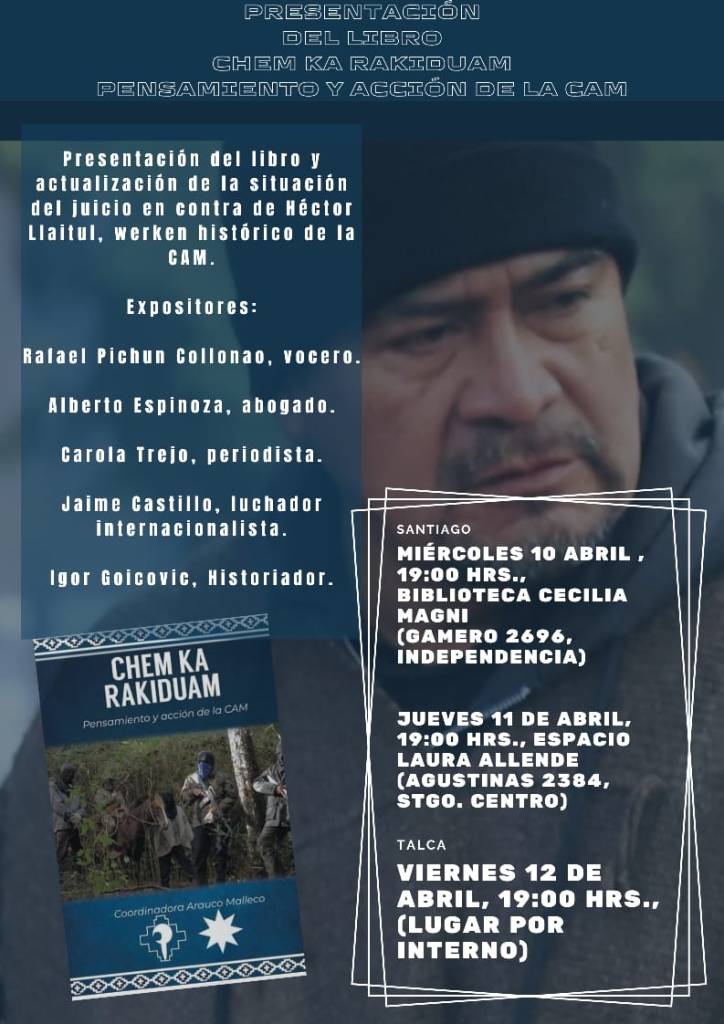 PRESENTACIÓN
DEL LIBRO
CHEM KA RAKIDUAM
PENSAMIENTO Y ACCIÓN DE LA CAM

Presentación del libro y actualización de la situación del juicio en contra de Héctor Llaitul, werken histórico de la CAM.

Expositores:

Rafael Pichun Collonao, vocero.

Alberto Espinoza, abogado.

Carola Trejo, periodista.

Jaime Castillo, luchador internacionalista.

Igor Goicovic, Historiador.

CHEM KA
RAKIDUAM
Pensamiento y acción de la CAM

Coordinadora Arauco Malleco

SANTIAGO
MIÉRCOLES 10 ABRIL , 19:00 HRS., BIBLIOTECA CECILIA MAGNI (GAMERO 2696, INDEPENDENCIA)

JUEVES 11 DE ABRIL, 19:00 HRS., ESPACIO LAURA ALLENDE (AGUSTINAS 2384, STGO. CENTRO)

TALCA
VIERNES 12 DE ABRIL, 19:00 HRS., (LUGAR POR INTERNO)